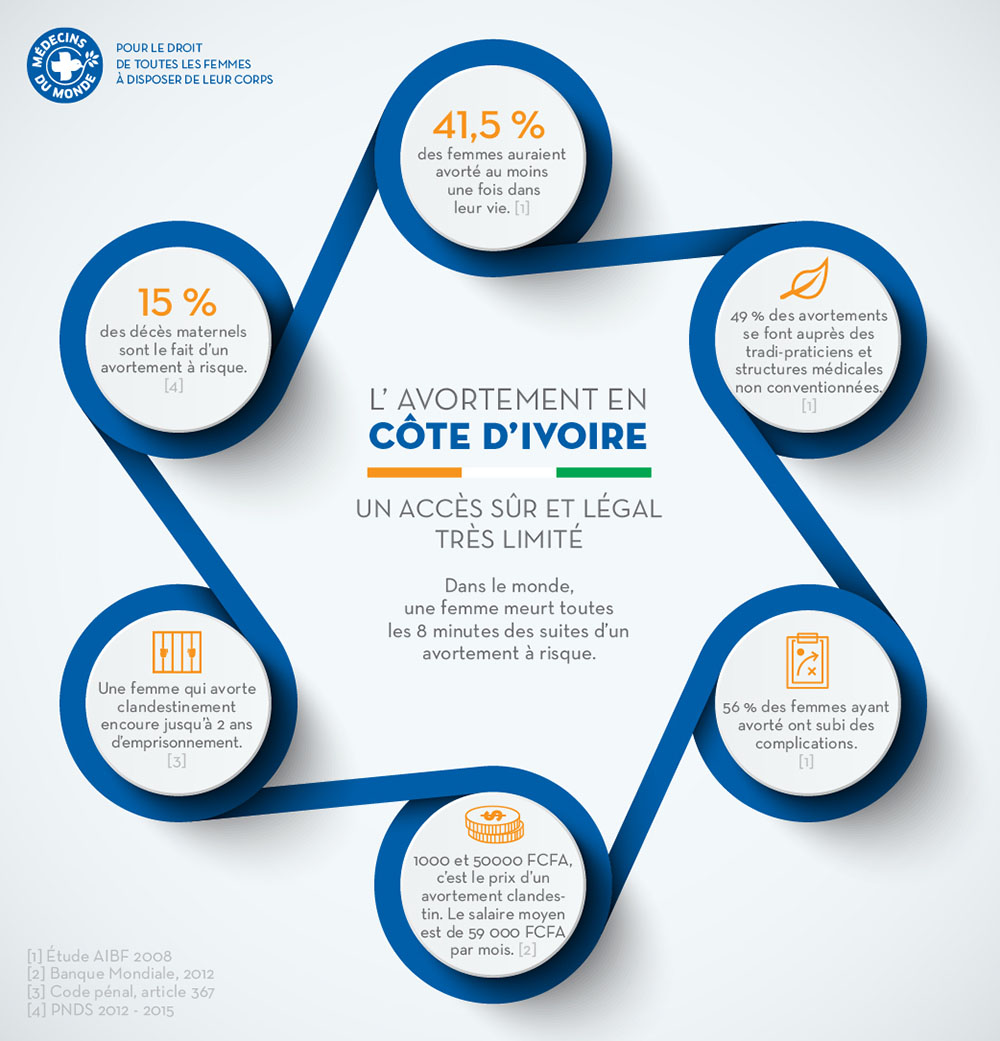 MÉDECINS DU MONDE

POUR LE DROIT DE TOUTES LES FEMMES À DISPOSER DE LEUR CORPS

41,5 %
des femmes auraient avorté au moins une fois dans leur vie. [1]

49 % des avortements se font auprès des tradi-praticiens et structures médicales non conventionnées. [1]

56 % des femmes ayant avorté ont subi des complications. [1]

1000 et 50000 FCFA, c'est le prix d'un avortement clandestin. Le salaire moyen est de 59 000 FCFA par mois. [2]

Une femme qui avorte clandestinement encoure jusqu'à 2 ans d'emprisonnement. [3]

15 %
des décès maternels sont le fait d'un avortement à risque. [4]

L' AVORTEMENT EN
CÔTE D'IVOIRE

UN ACCÈS SÛR ET LÉGAL TRÈS LIMITÉ

Dans le monde, une femme meurt toutes les 8 minutes des suites d'un avortement à risque.

[1] Étude AIBF 2008
[2] Banque Mondiale, 2012
[3] Code pénal, article 367
[4] PNDS 2012 - 2015